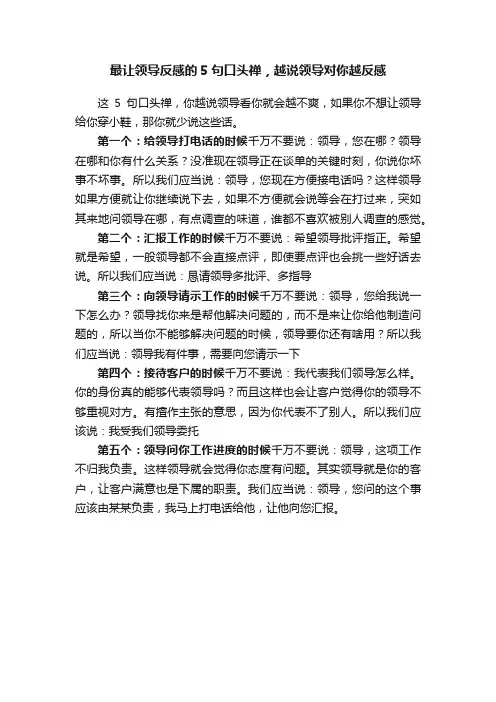 最让领导反感的 5 句口头禅，越说领导对你越反感

这 5 句口头禅，你越说领导看你就会越不爽，如果你不想让领导给你穿小鞋，那你就少说这些话。

第一个：给领导打电话的时候千万不要说：领导，您在哪？领导在哪和你有什么关系？没准现在领导正在谈单的关键时刻，你说你坏事不坏事。所以我们应当说：领导，您现在方便接电话吗？这样领导如果方便就让你继续说下去，如果不方便就会说等会在打过来，突如其来地问领导在哪，有点调查的味道，谁都不喜欢被别人调查的感觉。

第二个：汇报工作的时候千万不要说：希望领导批评指正。希望就是希望，一般领导都不会直接点评，即使要点评也会挑一些好话去说。所以我们应当说：恳请领导多批评、多指导

第三个：向领导请示工作的时候千万不要说：领导，您给我说一下怎么办？领导找你来是帮他解决问题的，而不是来让你给他制造问题的，所以当你不能够解决问题的时候，领导要你还有啥用？所以我们应当说：领导我有件事，需要向您请示一下

第四个：接待客户的时候千万不要说：我代表我们领导怎么样。你的身份真的能够代表领导吗？而且这样也会让客户觉得你的领导不够重视对方。有擅作主张的意思，因为你代表不了别人。所以我们应该说：我受我们领导委托

第五个：领导问你工作进度的时候千万不要说：领导，这项工作不归我负责。这样领导就会觉得你态度有问题。其实领导就是你的客户，让客户满意也是下属的职责。我们应当说：领导，您问的这个事应该由某某负责，我马上打电话给他，让他向您汇报。